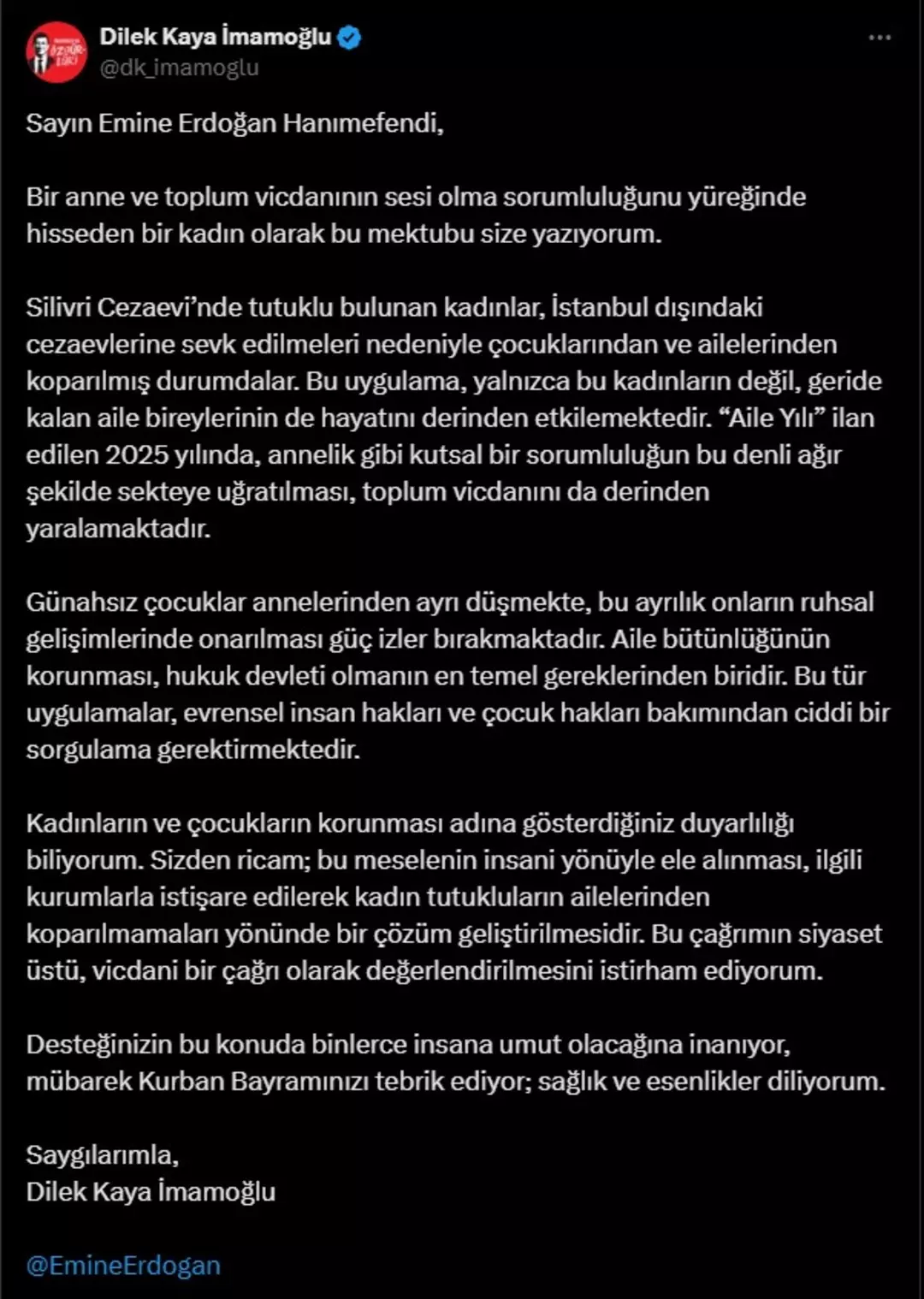 Dilek Kaya İmamoğlu
@dk_imamoglu

Sayın Emine Erdoğan Hanımefendi,

Bir anne ve toplum vicdanının sesi olma sorumluluğunu yüreğinde hisseden bir kadın olarak bu mektubu size yazıyorum.

Silivri Cezaevi'nde tutuklu bulunan kadınlar, İstanbul dışındaki cezaevlerine sevk edilmeleri nedeniyle çocuklarından ve ailelerinden koparılmış durumdalar. Bu uygulama, yalnızca bu kadınların değil, geride kalan aile bireylerinin de hayatını derinden etkilemektedir. "Aile Yılı" ilan edilen 2025 yılında, annelik gibi kutsal bir sorumluluğun bu denli ağır şekilde sekteye uğratılması, toplum vicdanını da derinden yaralamaktadır.

Günahsız çocuklar annelerinden ayrı düşmekte, bu ayrılık onların ruhsal gelişimlerinde onarılması güç izler bırakmaktadır. Aile bütünlüğünün korunması, hukuk devleti olmanın en temel gereklerinden biridir. Bu tür uygulamalar, evrensel insan hakları ve çocuk hakları bakımından ciddi bir sorgulama gerektirmektedir.

Kadınların ve çocukların korunması adına gösterdiğiniz duyarlılığı biliyorum. Sizden ricam; bu meselenin insani yönüyle ele alınması, ilgili kurumlarla istişare edilerek kadın tutukluların ailelerinden koparılmamaları yönünde bir çözüm geliştirilmesidir. Bu çağrımın siyaset üstü, vicdani bir çağrı olarak değerlendirilmesini istirham ediyorum.

Desteğinizin bu konuda binlerce insana umut olacağına inanıyor, mübarek Kurban Bayramınızı tebrik ediyor; sağlık ve esenlikler diliyorum.

Saygılarımla,
Dilek Kaya İmamoğlu

@EmineErdogan